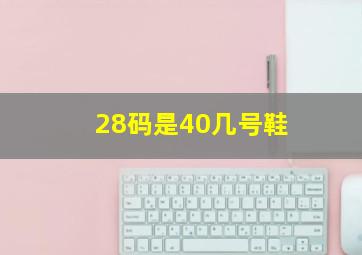 28码是40几号鞋